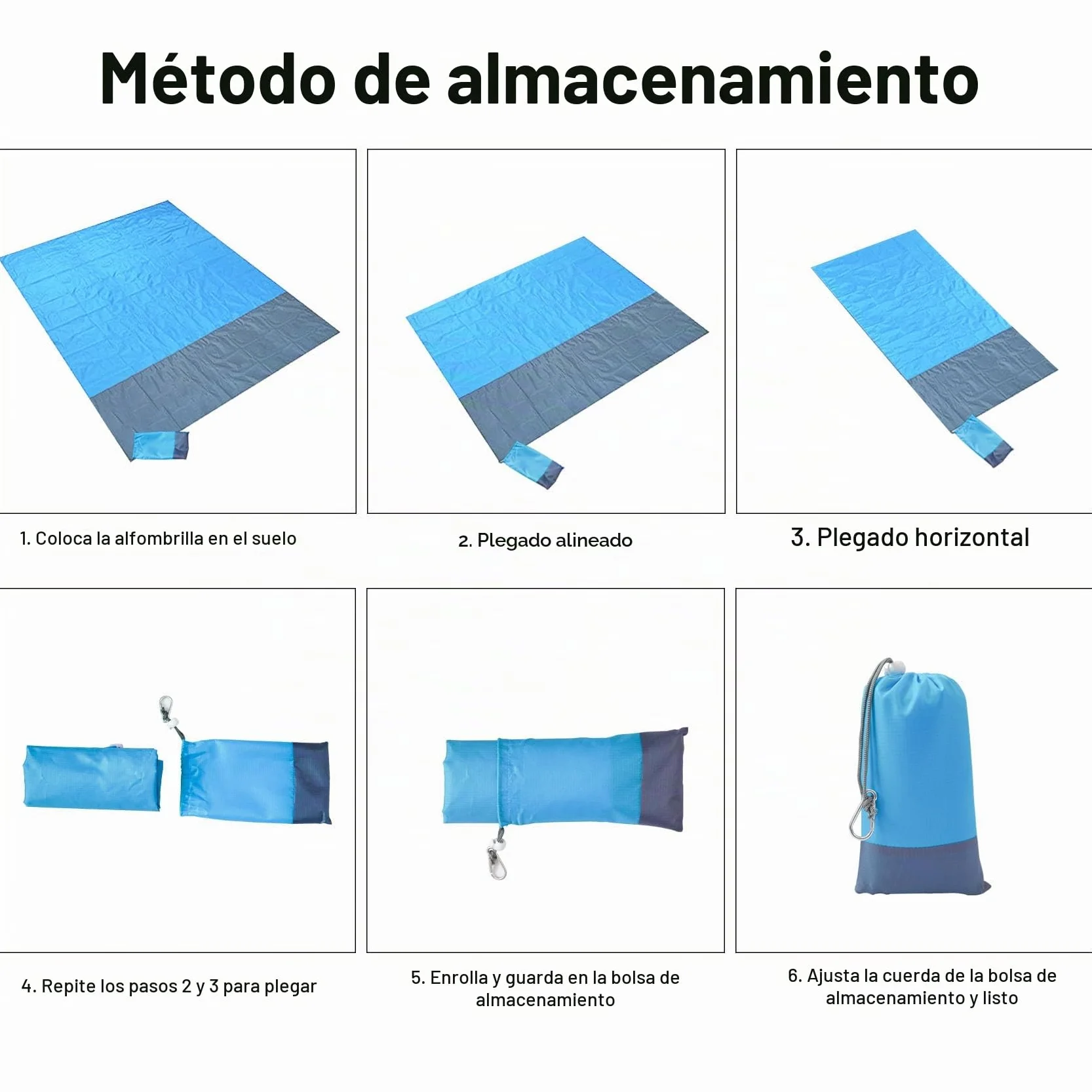 Método de almacenamiento

1. Coloca la alfombrilla en el suelo

2. Plegado alineado

3. Plegado horizontal

4. Repite los pasos 2 y 3 para plegar

5. Enrolla y guarda en la bolsa de almacenamiento

6. Ajusta la cuerda de la bolsa de almacenamiento y listo